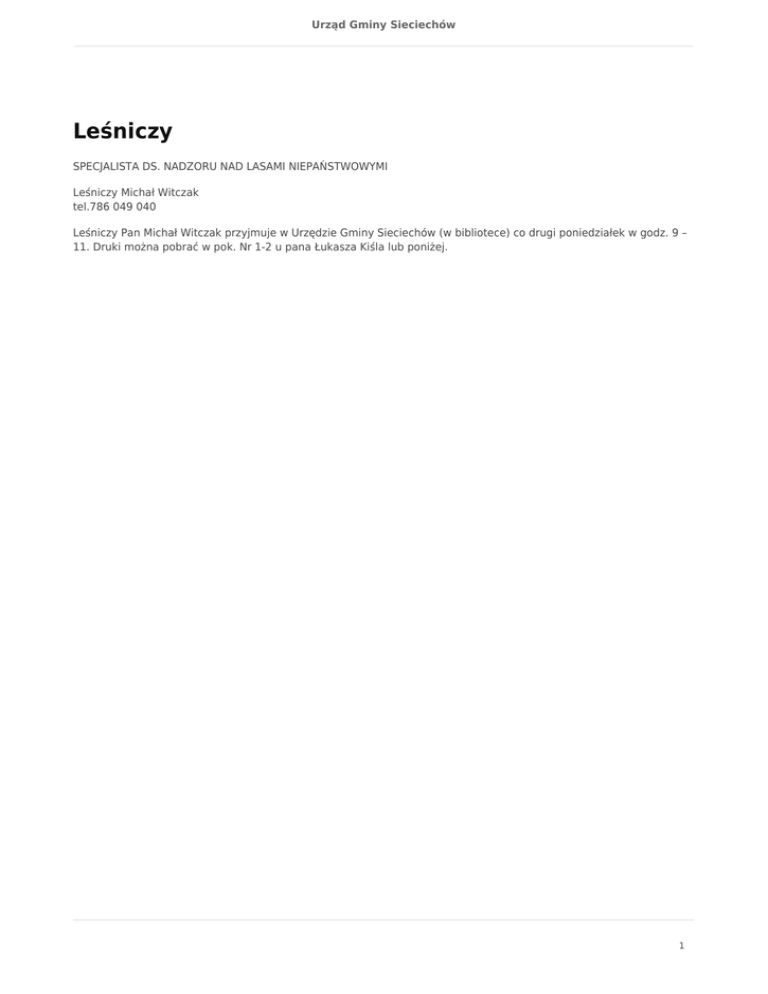 Urząd Gminy Sieciechów

Leśniczy

SPECJALISTA DS. NADZORU NAD LASAMI NIEPAŃSTWOWYMI

Leśniczy Michał Witczak
tel.786 049 040

Leśniczy Pan Michał Witczak przyjmuje w Urzędzie Gminy Sieciechów (w bibliotece) co drugi poniedziałek w godz. 9 – 11. Druki można pobrać w pok. Nr 1-2 u pana Łukasza Kiśla lub poniżej.

1